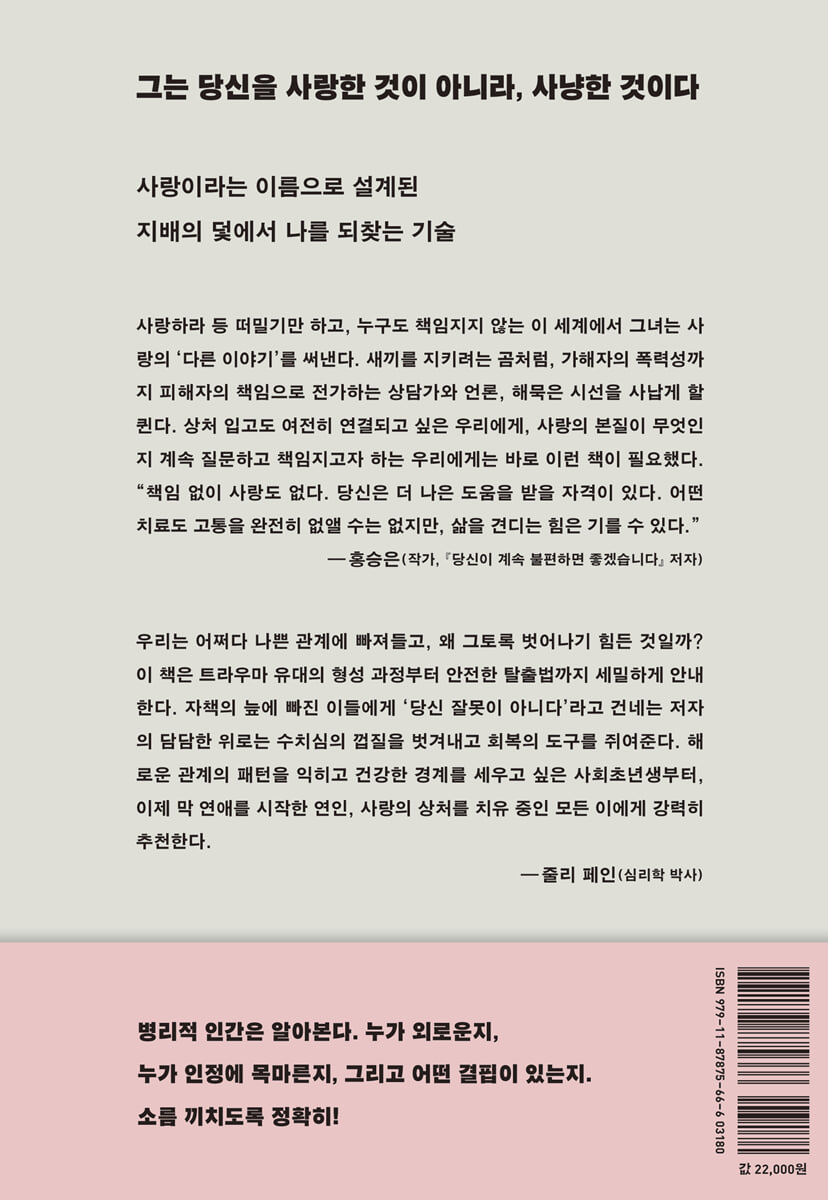 그는 당신을 사랑한 것이 아니라, 사냥한 것이다

사랑이라는 이름으로 설계된
지배의 덫에서 나를 되찾는 기술

사랑하라 등 떠밀기만 하고, 누구도 책임지지 않는 이 세계에서 그녀는 사랑의 '다른 이야기'를 써낸다. 새끼를 지키려는 곰처럼, 가해자의 폭력성까지 피해자의 책임으로 전가하는 상담가와 언론, 해묵은 시선을 사납게 할퀸다. 상처 입고도 여전히 연결되고 싶은 우리에게, 사랑의 본질이 무엇인지 계속 질문하고 책임지고자 하는 우리에게는 바로 이런 책이 필요했다. "책임 없이 사랑도 없다. 당신은 더 나은 도움을 받을 자격이 있다. 어떤 치료도 고통을 완전히 없앨 수는 없지만, 삶을 견디는 힘은 기를 수 있다."
— 홍승은(작가, 『당신이 계속 불편하면 좋겠습니다』 저자)

우리는 어쩌다 나쁜 관계에 빠져들고, 왜 그토록 벗어나기 힘든 것일까? 이 책은 트라우마 유대의 형성 과정부터 안전한 탈출법까지 세밀하게 안내한다. 자책의 늪에 빠진 이들에게 '당신 잘못이 아니다'라고 건네는 저자의 담담한 위로는 수치심의 껍질을 벗겨내고 회복의 도구를 쥐여준다. 해로운 관계의 패턴을 익히고 건강한 경계를 세우고 싶은 사회초년생부터, 이제 막 연애를 시작한 연인, 사랑의 상처를 치유 중인 모든 이에게 강력히 추천한다.
— 줄리 페인(심리학 박사)

병리적 인간은 알아본다. 누가 외로운지,
누가 인정에 목마른지, 그리고 어떤 결핍이 있는지.
소름 끼치도록 정확히!

ISBN 979-11-87875-66-6 03180

값 22,000원